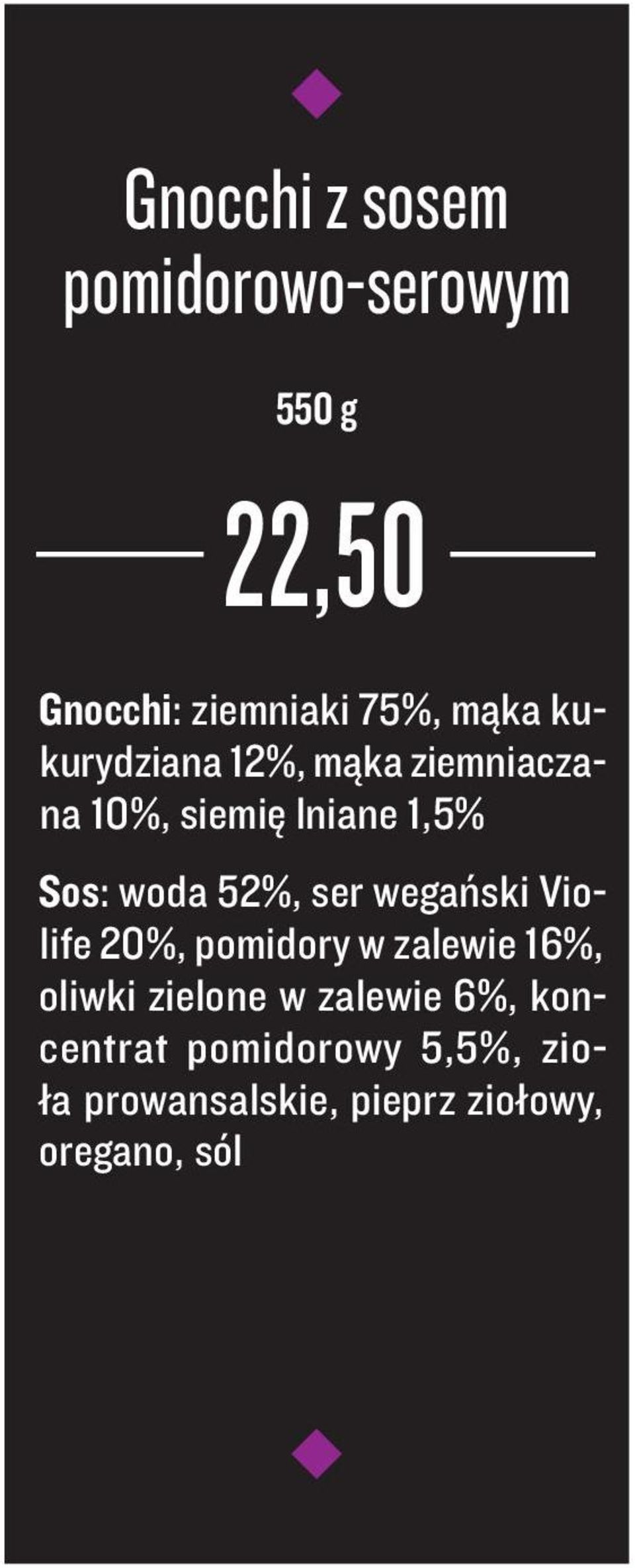 Gnocchi z sosem pomidorowo-serowym

550 g

22,50

Gnocchi: ziemniaki 75%, mąka kukurydziana 12%, mąka ziemniaczana 10%, siemię lniane 1,5%

Sos: woda 52%, ser wegański Violife 20%, pomidory w zalewie 16%, oliwki zielone w zalewie 6%, koncentrat pomidorowy 5,5%, zioła prowansalskie, pieprz ziołowy, oregano, sól